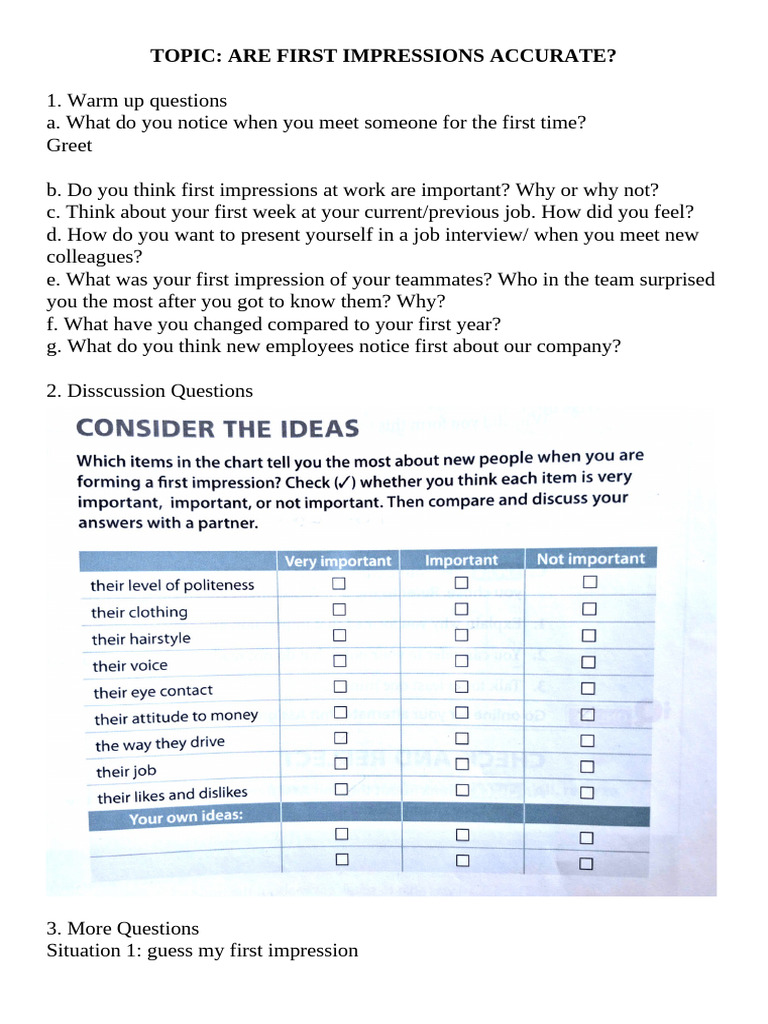 TOPIC: ARE FIRST IMPRESSIONS ACCURATE?

1. Warm up questions
a. What do you notice when you meet someone for the first time?
Greet

b. Do you think first impressions at work are important? Why or why not?
c. Think about your first week at your current/previous job. How did you feel?
d. How do you want to present yourself in a job interview/ when you meet new colleagues?
e. What was your first impression of your teammates? Who in the team surprised you the most after you got to know them? Why?
f. What have you changed compared to your first year?
g. What do you think new employees notice first about our company?

2. Disscussion Questions

CONSIDER THE IDEAS

Which items in the chart tell you the most about new people when you are forming a first impression? Check (✓) whether you think each item is very important, important, or not important. Then compare and discuss your answers with a partner.

| | Very important | Important | Not important |
|---|---|---|---|
| their level of politeness | ☐ | ☐ | ☐ |
| their clothing | ☐ | ☐ | ☐ |
| their hairstyle | ☐ | ☐ | ☐ |
| their voice | ☐ | ☐ | ☐ |
| their eye contact | ☐ | ☐ | ☐ |
| their attitude to money | ☐ | ☐ | ☐ |
| the way they drive | ☐ | ☐ | ☐ |
| their job | ☐ | ☐ | ☐ |
| their likes and dislikes | ☐ | ☐ | ☐ |
| Your own ideas: | | | |
| | ☐ | ☐ | ☐ |
| | ☐ | ☐ | ☐ |

3. More Questions
Situation 1: guess my first impression